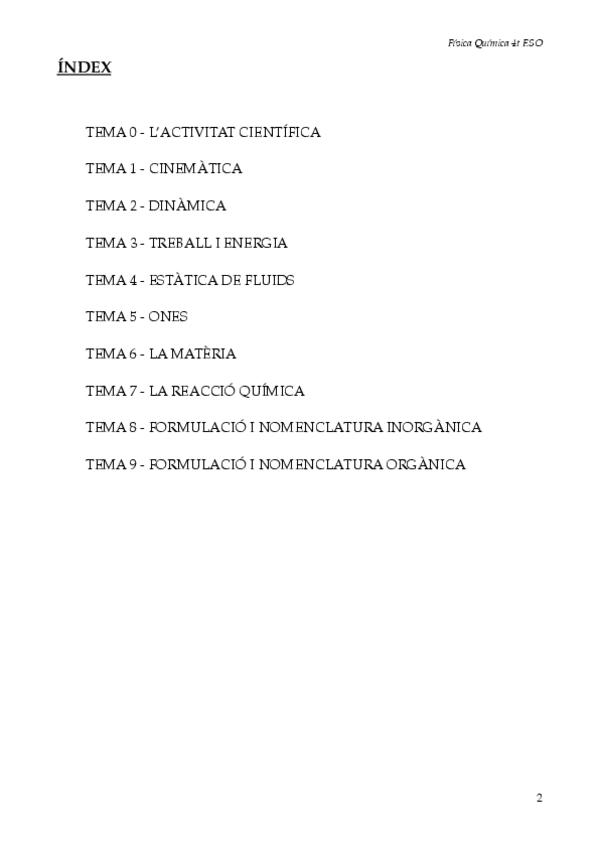 Física Química 4t ESO

ÍNDEX

TEMA 0 - L'ACTIVITAT CIENTÍFICA

TEMA 1 - CINEMÀTICA

TEMA 2 - DINÀMICA

TEMA 3 - TREBALL I ENERGIA

TEMA 4 - ESTÀTICA DE FLUIDS

TEMA 5 - ONES

TEMA 6 - LA MATÈRIA

TEMA 7 - LA REACCIÓ QUÍMICA

TEMA 8 - FORMULACIÓ I NOMENCLATURA INORGÀNICA

TEMA 9 - FORMULACIÓ I NOMENCLATURA ORGÀNICA

2